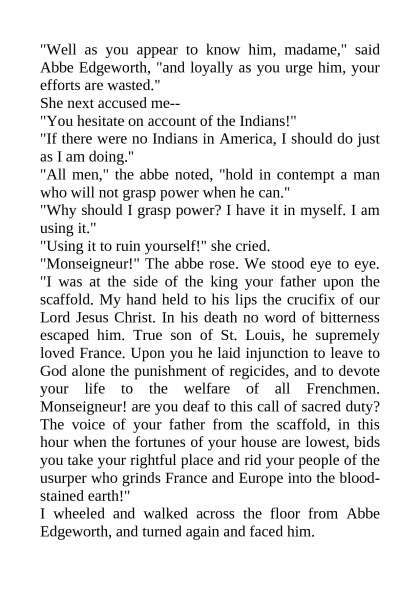 "Well as you appear to know him, madame," said Abbe Edgeworth, "and loyally as you urge him, your efforts are wasted."

She next accused me--

"You hesitate on account of the Indians!"

"If there were no Indians in America, I should do just as I am doing."

"All men," the abbe noted, "hold in contempt a man who will not grasp power when he can."

"Why should I grasp power? I have it in myself. I am using it."

"Using it to ruin yourself!" she cried.

"Monseigneur!" The abbe rose. We stood eye to eye. "I was at the side of the king your father upon the scaffold. My hand held to his lips the crucifix of our Lord Jesus Christ. In his death no word of bitterness escaped him. True son of St. Louis, he supremely loved France. Upon you he laid injunction to leave to God alone the punishment of regicides, and to devote your life to the welfare of all Frenchmen. Monseigneur! are you deaf to this call of sacred duty? The voice of your father from the scaffold, in this hour when the fortunes of your house are lowest, bids you take your rightful place and rid your people of the usurper who grinds France and Europe into the blood-stained earth!"

I wheeled and walked across the floor from Abbe Edgeworth, and turned again and faced him.